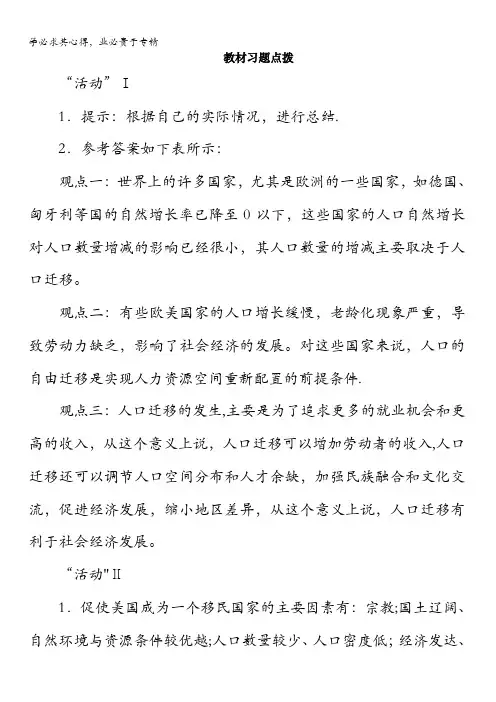 学必求其心得，业必贵于专精

教材习题点拨

“活动”Ⅰ

1．提示：根据自己的实际情况，进行总结.

2．参考答案如下表所示：

观点一：世界上的许多国家，尤其是欧洲的一些国家，如德国、匈牙利等国的自然增长率已降至0以下，这些国家的人口自然增长对人口数量增减的影响已经很小，其人口数量的增减主要取决于人口迁移。

观点二：有些欧美国家的人口增长缓慢，老龄化现象严重，导致劳动力缺乏，影响了社会经济的发展。对这些国家来说，人口的自由迁移是实现人力资源空间重新配置的前提条件.

观点三：人口迁移的发生,主要是为了追求更多的就业机会和更高的收入，从这个意义上说，人口迁移可以增加劳动者的收入,人口迁移还可以调节人口空间分布和人才余缺，加强民族融合和文化交流，促进经济发展，缩小地区差异，从这个意义上说，人口迁移有利于社会经济发展。

“活动"Ⅱ

1．促使美国成为一个移民国家的主要因素有：宗教;国土辽阔、自然环境与资源条件较优越;人口数量较少、人口密度低；经济发达、